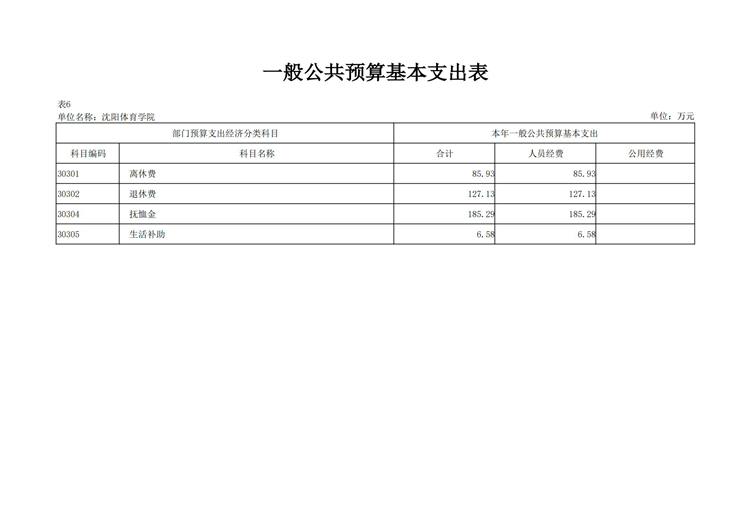 一般公共预算基本支出表

表6
单位名称：沈阳体育学院 单位：万元

| 部门预算支出经济分类科目 | | 本年一般公共预算基本支出 | | |
|---|---|---|---|---|
| 科目编码 | 科目名称 | 合计 | 人员经费 | 公用经费 |
| 30301 | 离休费 | 85.93 | 85.93 | |
| 30302 | 退休费 | 127.13 | 127.13 | |
| 30304 | 抚恤金 | 185.29 | 185.29 | |
| 30305 | 生活补助 | 6.58 | 6.58 | |